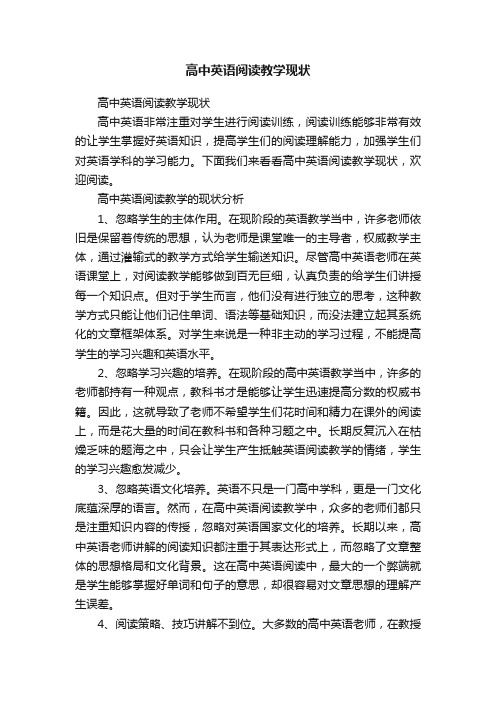 高中英语阅读教学现状

高中英语阅读教学现状

高中英语非常注重对学生进行阅读训练，阅读训练能够非常有效的让学生掌握好英语知识，提高学生们的阅读理解能力，加强学生们对英语学科的学习能力。下面我们来看看高中英语阅读教学现状，欢迎阅读。

高中英语阅读教学的现状分析

1、忽略学生的主体作用。在现阶段的英语教学当中，许多老师依旧是保留着传统的思想，认为老师是课堂唯一的主导者，权威教学主体，通过灌输式的教学方式给学生输送知识。尽管高中英语老师在英语课堂上，对阅读教学能够做到百无巨细，认真负责的给学生们讲授每一个知识点。但对于学生而言，他们没有进行独立的思考，这种教学方式只能让他们记住单词、语法等基础知识，而没法建立起其系统化的文章框架体系。对学生来说是一种非主动的学习过程，不能提高学生的学习兴趣和英语水平。

2、忽略学习兴趣的培养。在现阶段的高中英语教学当中，许多的老师都持有一种观点，教科书才是能够让学生迅速提高分数的权威书籍。因此，这就导致了老师不希望学生们花时间和精力在课外的阅读上，而是花大量的时间在教科书和各种习题之中。长期反复沉入在枯燥乏味的题海之中，只会让学生产生抵触英语阅读教学的情绪，学生的学习兴趣愈发减少。

3、忽略英语文化培养。英语不只是一门高中学科，更是一门文化底蕴深厚的语言。然而，在高中英语阅读教学中，众多的老师们都只是注重知识内容的传授，忽略对英语国家文化的培养。长期以来，高中英语老师讲解的阅读知识都注重于其表达形式上，而忽略了文章整体的思想格局和文化背景。这在高中英语阅读中，最大的一个弊端就是学生能够掌握好单词和句子的意思，却很容易对文章思想的理解产生误差。

4、阅读策略、技巧讲解不到位。大多数的高中英语老师，在教授